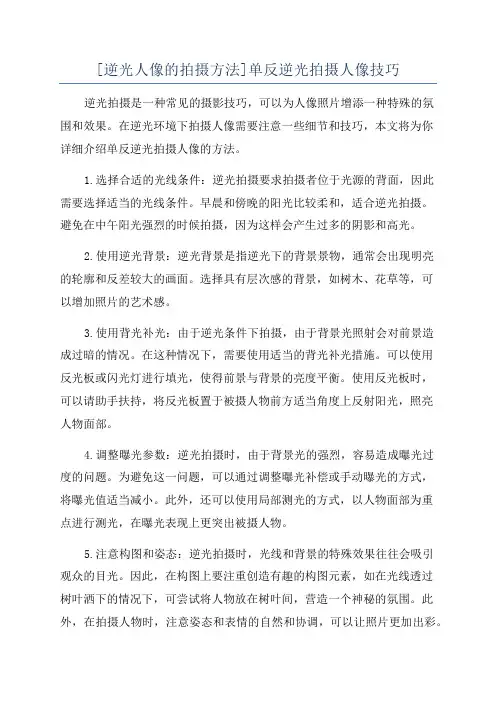 [逆光人像的拍摄方法]单反逆光拍摄人像技巧

逆光拍摄是一种常见的摄影技巧，可以为人像照片增添一种特殊的氛围和效果。在逆光环境下拍摄人像需要注意一些细节和技巧，本文将为你详细介绍单反逆光拍摄人像的方法。

1.选择合适的光线条件：逆光拍摄要求拍摄者位于光源的背面，因此需要选择适当的光线条件。早晨和傍晚的阳光比较柔和，适合逆光拍摄。避免在中午阳光强烈的时候拍摄，因为这样会产生过多的阴影和高光。

2.使用逆光背景：逆光背景是指逆光下的背景景物，通常会出现明亮的轮廓和反差较大的画面。选择具有层次感的背景，如树木、花草等，可以增加照片的艺术感。

3.使用背光补光：由于逆光条件下拍摄，由于背景光照射会对前景造成过暗的情况。在这种情况下，需要使用适当的背光补光措施。可以使用反光板或闪光灯进行填光，使得前景与背景的亮度平衡。使用反光板时，可以请助手扶持，将反光板置于被摄人物前方适当角度上反射阳光，照亮人物面部。

4.调整曝光参数：逆光拍摄时，由于背景光的强烈，容易造成曝光过度的问题。为避免这一问题，可以通过调整曝光补偿或手动曝光的方式，将曝光值适当减小。此外，还可以使用局部测光的方式，以人物面部为重点进行测光，在曝光表现上更突出被摄人物。

5.注意构图和姿态：逆光拍摄时，光线和背景的特殊效果往往会吸引观众的目光。因此，在构图上要注重创造有趣的构图元素，如在光线透过树叶洒下的情况下，可尝试将人物放在树叶间，营造一个神秘的氛围。此外，在拍摄人物时，注意姿态和表情的自然和协调，可以让照片更加出彩。